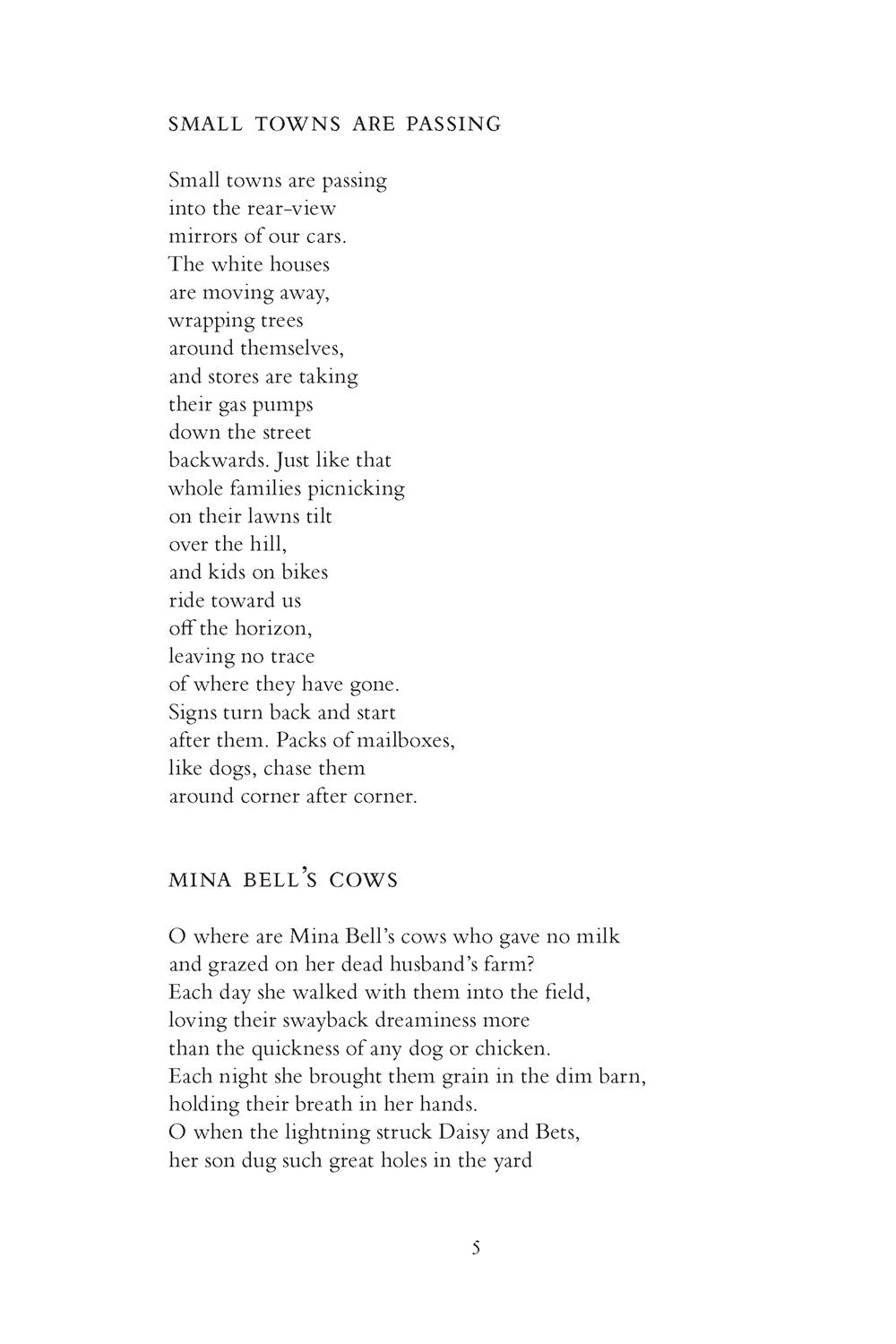 SMALL TOWNS ARE PASSING

Small towns are passing
into the rear-view
mirrors of our cars.
The white houses
are moving away,
wrapping trees
around themselves,
and stores are taking
their gas pumps
down the street
backwards. Just like that
whole families picnicking
on their lawns tilt
over the hill,
and kids on bikes
ride toward us
off the horizon,
leaving no trace
of where they have gone.
Signs turn back and start
after them. Packs of mailboxes,
like dogs, chase them
around corner after corner.

MINA BELL'S COWS

O where are Mina Bell's cows who gave no milk
and grazed on her dead husband's farm?
Each day she walked with them into the field,
loving their swayback dreaminess more
than the quickness of any dog or chicken.
Each night she brought them grain in the dim barn,
holding their breath in her hands.
O when the lightning struck Daisy and Bets,
her son dug such great holes in the yard

5